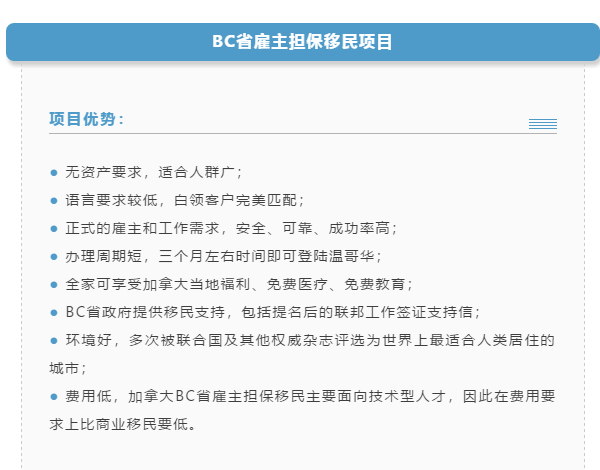 BC省雇主担保移民项目

项目优势：

● 无资产要求，适合人群广；
● 语言要求较低，白领客户完美匹配；
● 正式的雇主和工作需求，安全、可靠、成功率高；
● 办理周期短，三个月左右时间即可登陆温哥华；
● 全家可享受加拿大当地福利、免费医疗、免费教育；
● BC省政府提供移民支持，包括提名后的联邦工作签证支持信；
● 环境好，多次被联合国及其他权威杂志评选为世界上最适合人类居住的城市；
● 费用低，加拿大BC省雇主担保移民主要面向技术型人才，因此在费用要求上比商业移民要低。